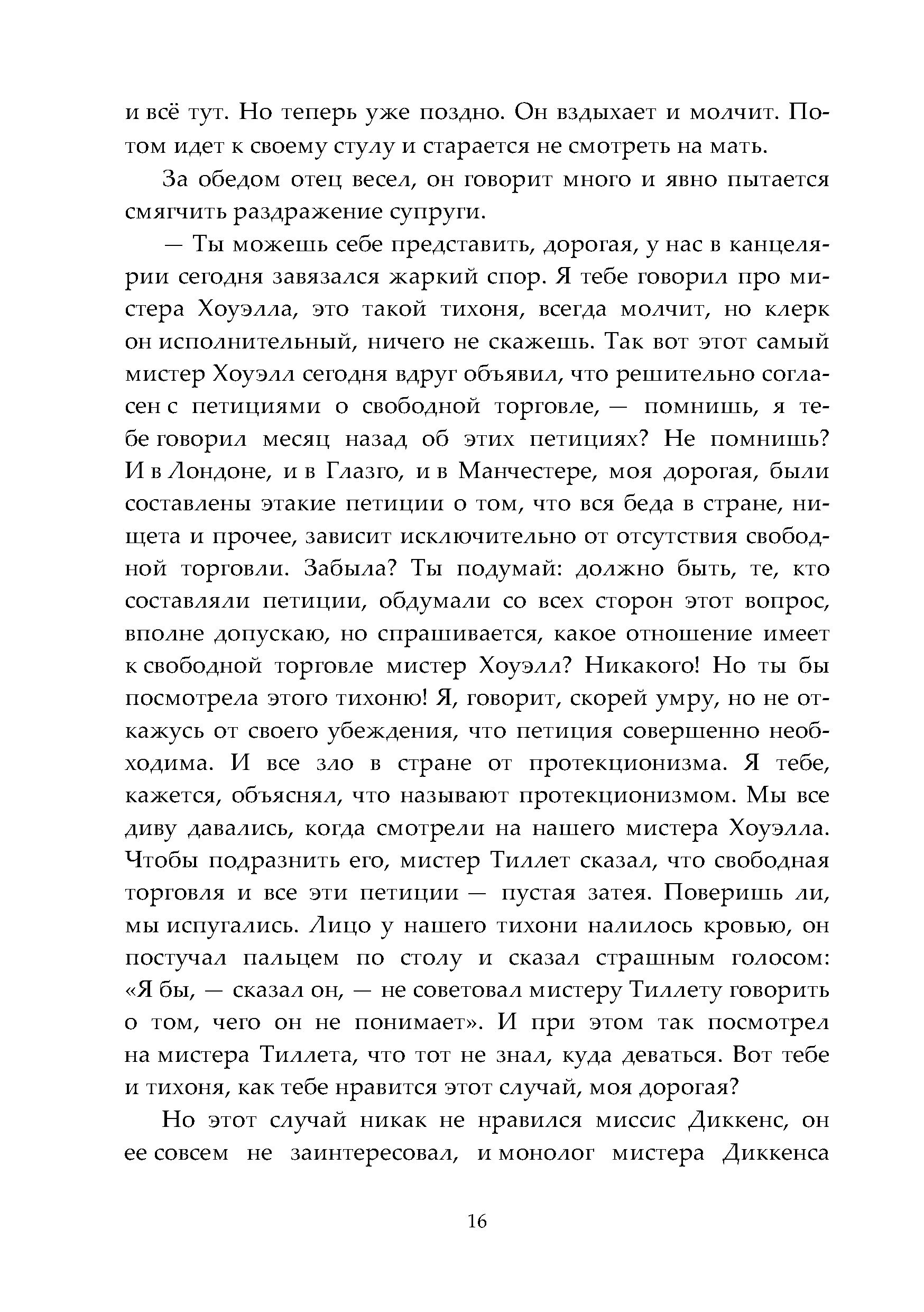 и всё тут. Но теперь уже поздно. Он вздыхает и молчит. Потом идет к своему стулу и старается не смотреть на мать.

За обедом отец весел, он говорит много и явно пытается смягчить раздражение супруги.

— Ты можешь себе представить, дорогая, у нас в канцелярии сегодня завязался жаркий спор. Я тебе говорил про мистера Хоуэлла, это такой тихоня, всегда молчит, но клерк он исполнительный, ничего не скажешь. Так вот этот самый мистер Хоуэлл сегодня вдруг объявил, что решительно согласен с петициями о свободной торговле, — помнишь, я тебе говорил месяц назад об этих петициях? Не помнишь? И в Лондоне, и в Глазго, и в Манчестере, моя дорогая, были составлены этакие петиции о том, что вся беда в стране, нищета и прочее, зависит исключительно от отсутствия свободной торговли. Забыла? Ты подумай: должно быть, те, кто составляли петиции, обдумали со всех сторон этот вопрос, вполне допускаю, но спрашивается, какое отношение имеет к свободной торговле мистер Хоуэлл? Никакого! Но ты бы посмотрела этого тихоню! Я, говорит, скорей умру, но не откажусь от своего убеждения, что петиция совершенно необходима. И все зло в стране от протекционизма. Я тебе, кажется, объяснял, что называют протекционизмом. Мы все диву давались, когда смотрели на нашего мистера Хоуэлла. Чтобы подразнить его, мистер Тиллет сказал, что свободная торговля и все эти петиции — пустая затея. Поверишь ли, мы испугались. Лицо у нашего тихони налилось кровью, он постучал пальцем по столу и сказал страшным голосом: «Я бы, — сказал он, — не советовал мистеру Тиллету говорить о том, чего он не понимает». И при этом так посмотрел на мистера Тиллета, что тот не знал, куда деваться. Вот тебе и тихоня, как тебе нравится этот случай, моя дорогая?

Но этот случай никак не нравился миссис Диккенс, он ее совсем не заинтересовал, и монолог мистера Диккенса

16